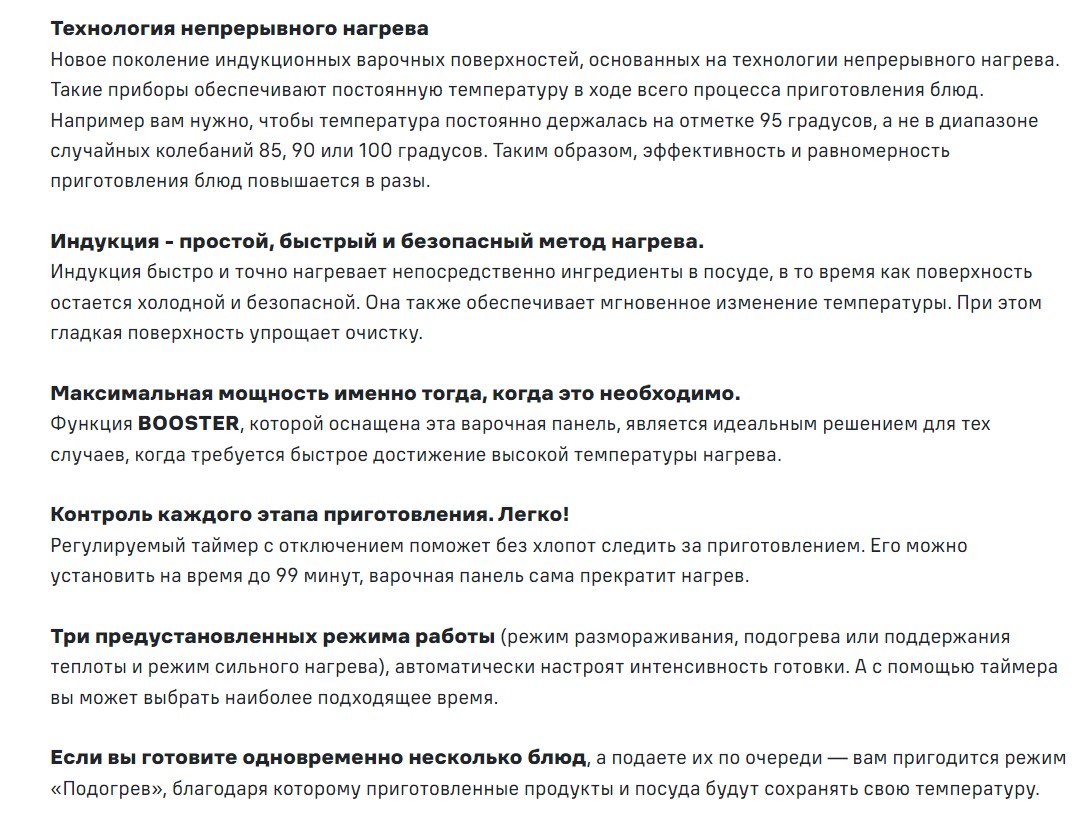 Технология непрерывного нагрева
Новое поколение индукционных варочных поверхностей, основанных на технологии непрерывного нагрева. Такие приборы обеспечивают постоянную температуру в ходе всего процесса приготовления блюд. Например вам нужно, чтобы температура постоянно держалась на отметке 95 градусов, а не в диапазоне случайных колебаний 85, 90 или 100 градусов. Таким образом, эффективность и равномерность приготовления блюд повышается в разы.

Индукция - простой, быстрый и безопасный метод нагрева.
Индукция быстро и точно нагревает непосредственно ингредиенты в посуде, в то время как поверхность остается холодной и безопасной. Она также обеспечивает мгновенное изменение температуры. При этом гладкая поверхность упрощает очистку.

Максимальная мощность именно тогда, когда это необходимо.
Функция BOOSTER, которой оснащена эта варочная панель, является идеальным решением для тех случаев, когда требуется быстрое достижение высокой температуры нагрева.

Контроль каждого этапа приготовления. Легко!
Регулируемый таймер с отключением поможет без хлопот следить за приготовлением. Его можно установить на время до 99 минут, варочная панель сама прекратит нагрев.

Три предустановленных режима работы (режим размораживания, подогрева или поддержания теплоты и режим сильного нагрева), автоматически настроят интенсивность готовки. А с помощью таймера вы может выбрать наиболее подходящее время.

Если вы готовите одновременно несколько блюд, а подаете их по очереди — вам пригодится режим «Подогрев», благодаря которому приготовленные продукты и посуда будут сохранять свою температуру.